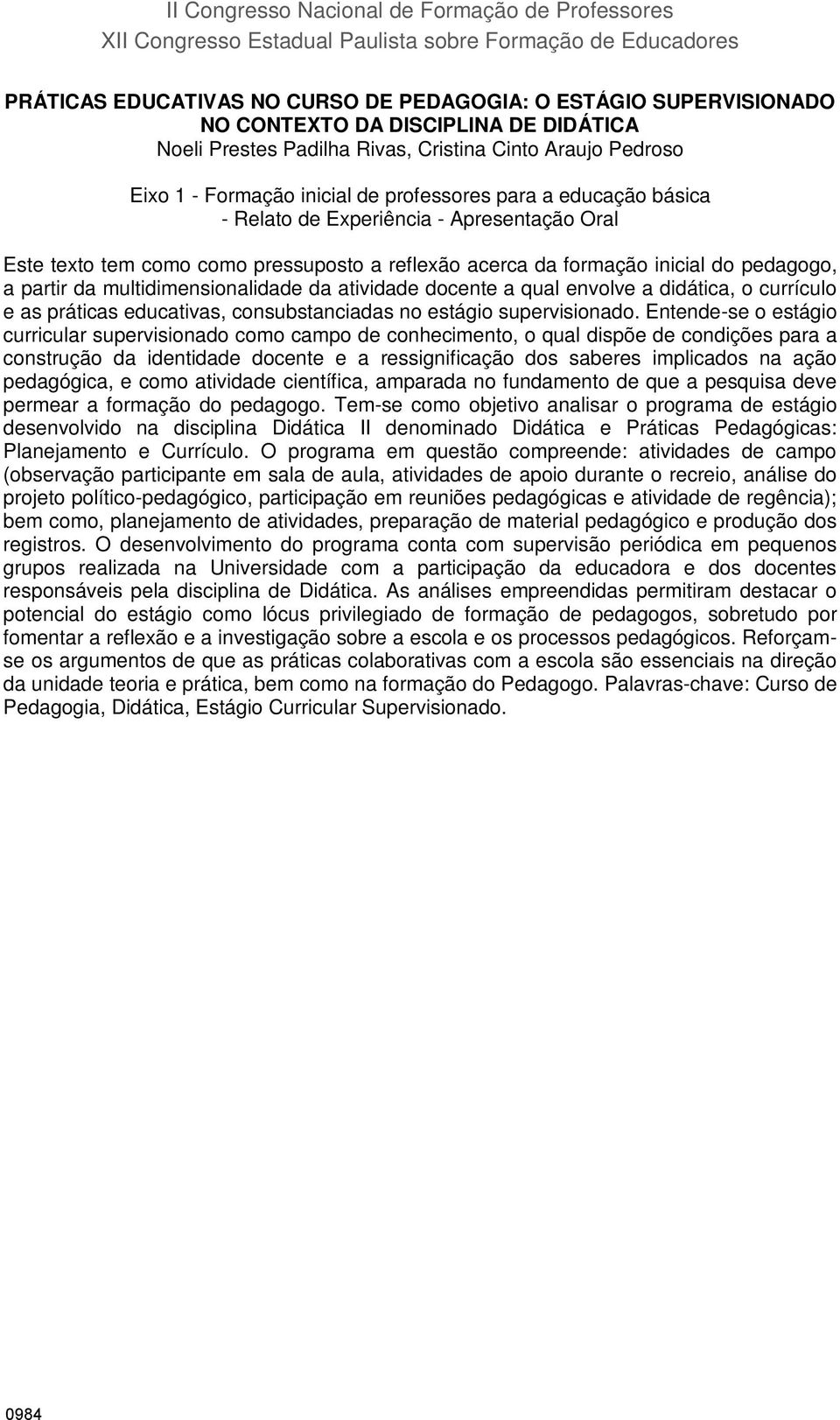 II Congresso Nacional de Formação de Professores
XII Congresso Estadual Paulista sobre Formação de Educadores

PRÁTICAS EDUCATIVAS NO CURSO DE PEDAGOGIA: O ESTÁGIO SUPERVISIONADO NO CONTEXTO DA DISCIPLINA DE DIDÁTICA
Noeli Prestes Padilha Rivas, Cristina Cinto Araujo Pedroso

Eixo 1 - Formação inicial de professores para a educação básica
- Relato de Experiência - Apresentação Oral

Este texto tem como como pressuposto a reflexão acerca da formação inicial do pedagogo, a partir da multidimensionalidade da atividade docente a qual envolve a didática, o currículo e as práticas educativas, consubstanciadas no estágio supervisionado. Entende-se o estágio curricular supervisionado como campo de conhecimento, o qual dispõe de condições para a construção da identidade docente e a ressignificação dos saberes implicados na ação pedagógica, e como atividade científica, amparada no fundamento de que a pesquisa deve permear a formação do pedagogo. Tem-se como objetivo analisar o programa de estágio desenvolvido na disciplina Didática II denominado Didática e Práticas Pedagógicas: Planejamento e Currículo. O programa em questão compreende: atividades de campo (observação participante em sala de aula, atividades de apoio durante o recreio, análise do projeto político-pedagógico, participação em reuniões pedagógicas e atividade de regência); bem como, planejamento de atividades, preparação de material pedagógico e produção dos registros. O desenvolvimento do programa conta com supervisão periódica em pequenos grupos realizada na Universidade com a participação da educadora e dos docentes responsáveis pela disciplina de Didática. As análises empreendidas permitiram destacar o potencial do estágio como lócus privilegiado de formação de pedagogos, sobretudo por fomentar a reflexão e a investigação sobre a escola e os processos pedagógicos. Reforçam-se os argumentos de que as práticas colaborativas com a escola são essenciais na direção da unidade teoria e prática, bem como na formação do Pedagogo. Palavras-chave: Curso de Pedagogia, Didática, Estágio Curricular Supervisionado.

0984